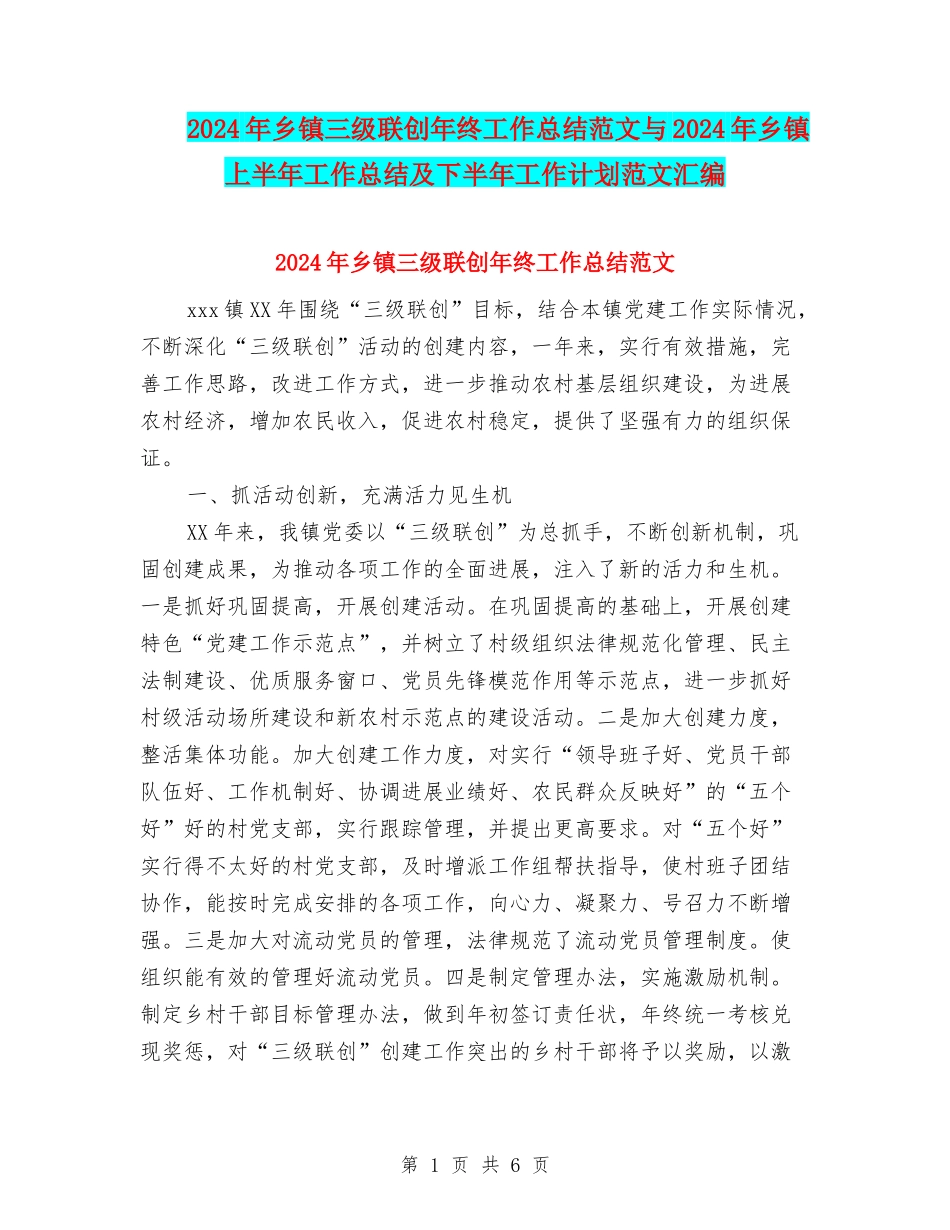 2024年乡镇三级联创年终工作总结范文与2024年乡镇上半年工作总结及下半年工作计划范文汇编

2024年乡镇三级联创年终工作总结范文

xxx镇XX年围绕“三级联创”目标，结合本镇党建工作实际情况，不断深化“三级联创”活动的创建内容，一年来，实行有效措施，完善工作思路，改进工作方式，进一步推动农村基层组织建设，为进展农村经济，增加农民收入，促进农村稳定，提供了坚强有力的组织保证。

一、抓活动创新，充满活力见生机

XX年来，我镇党委以“三级联创”为总抓手，不断创新机制，巩固创建成果，为推动各项工作的全面进展，注入了新的活力和生机。一是抓好巩固提高，开展创建活动。在巩固提高的基础上，开展创建特色“党建工作示范点”，并树立了村级组织法律规范化管理、民主法制建设、优质服务窗口、党员先锋模范作用等示范点，进一步抓好村级活动场所建设和新农村示范点的建设活动。二是加大创建力度，整活集体功能。加大创建工作力度，对实行“领导班子好、党员干部队伍好、工作机制好、协调进展业绩好、农民群众反映好”的“五个好”好的村党支部，实行跟踪管理，并提出更高要求。对“五个好”实行得不太好的村党支部，及时增派工作组帮扶指导，使村班子团结协作，能按时完成安排的各项工作，向心力、凝聚力、号召力不断增强。三是加大对流动党员的管理，法律规范了流动党员管理制度。使组织能有效的管理好流动党员。四是制定管理办法，实施激励机制。制定乡村干部目标管理办法，做到年初签订责任状，年终统一考核兑现奖惩，对“三级联创”创建工作突出的乡村干部将予以奖励，以激

第 1 页 共 6 页